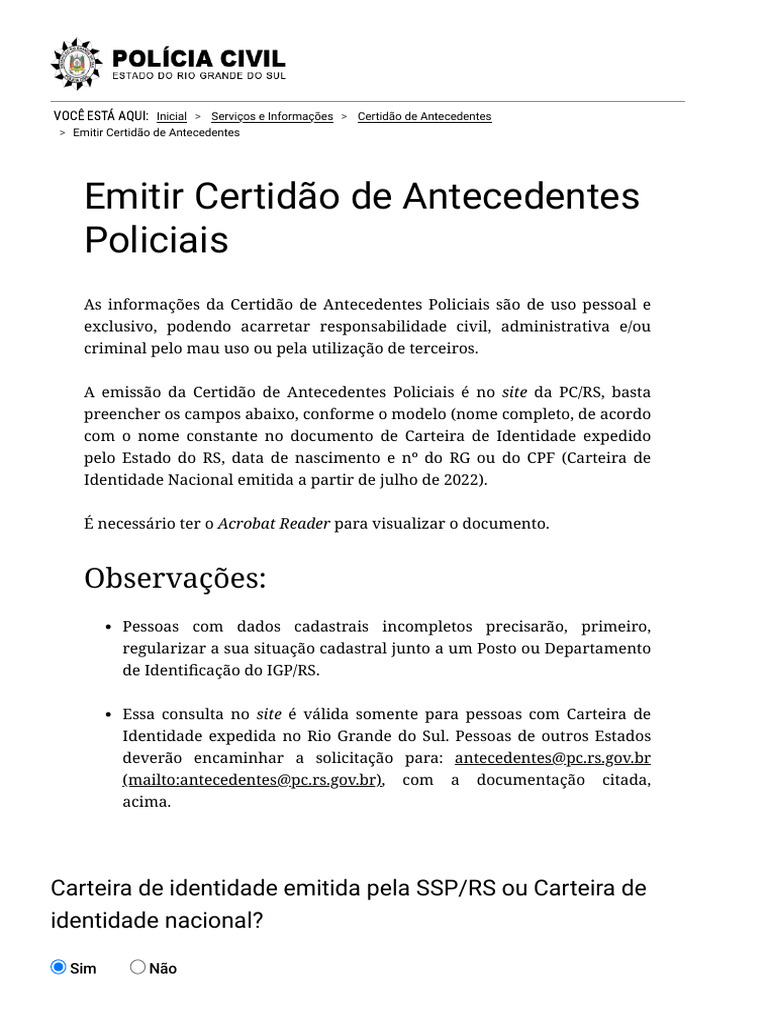 POLÍCIA CIVIL
ESTADO DO RIO GRANDE DO SUL

VOCÊ ESTÁ AQUI: Inicial > Serviços e Informações > Certidão de Antecedentes > Emitir Certidão de Antecedentes

Emitir Certidão de Antecedentes Policiais

As informações da Certidão de Antecedentes Policiais são de uso pessoal e exclusivo, podendo acarretar responsabilidade civil, administrativa e/ou criminal pelo mau uso ou pela utilização de terceiros.

A emissão da Certidão de Antecedentes Policiais é no site da PC/RS, basta preencher os campos abaixo, conforme o modelo (nome completo, de acordo com o nome constante no documento de Carteira de Identidade expedido pelo Estado do RS, data de nascimento e nº do RG ou do CPF (Carteira de Identidade Nacional emitida a partir de julho de 2022).

É necessário ter o Acrobat Reader para visualizar o documento.

Observações:

• Pessoas com dados cadastrais incompletos precisarão, primeiro, regularizar a sua situação cadastral junto a um Posto ou Departamento de Identificação do IGP/RS.

• Essa consulta no site é válida somente para pessoas com Carteira de Identidade expedida no Rio Grande do Sul. Pessoas de outros Estados deverão encaminhar a solicitação para: antecedentes@pc.rs.gov.br (mailto:antecedentes@pc.rs.gov.br), com a documentação citada, acima.

Carteira de identidade emitida pela SSP/RS ou Carteira de identidade nacional?

Sim Não